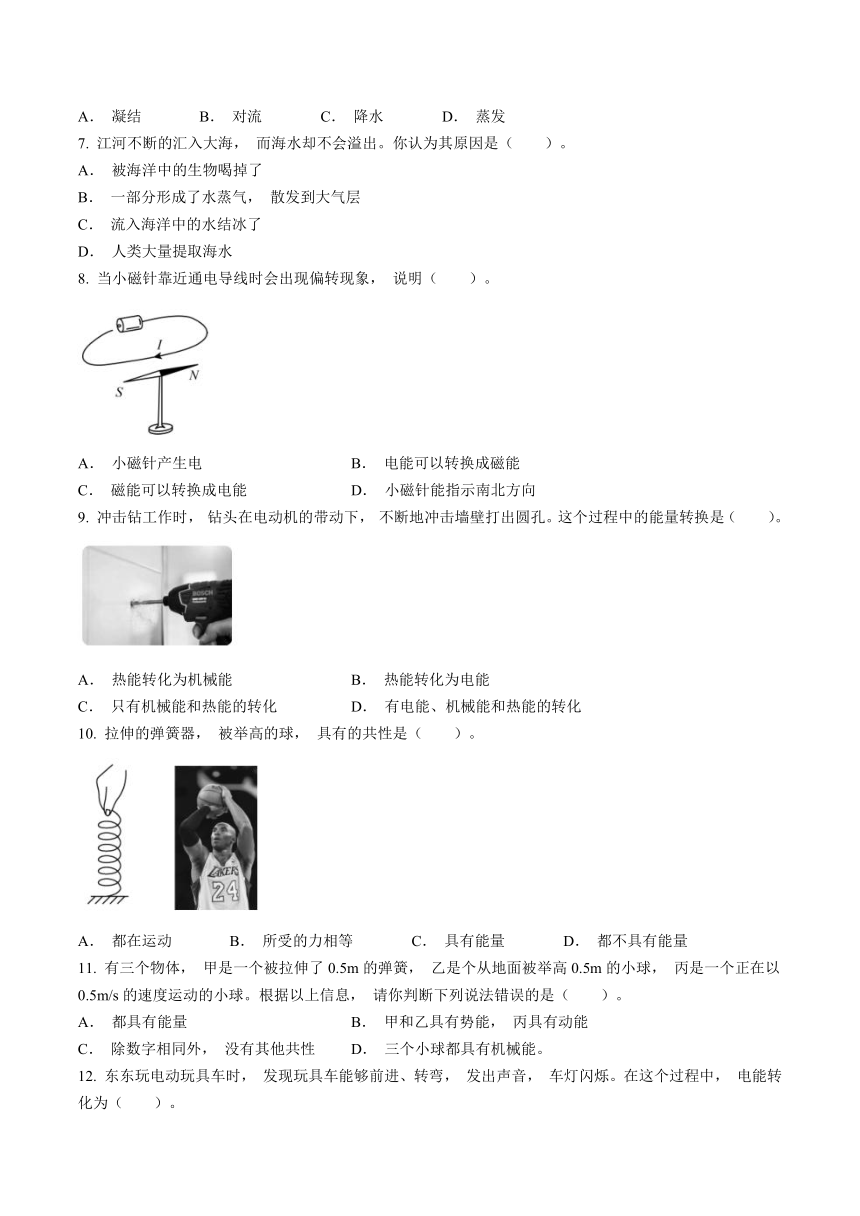 A． 凝结　　B． 对流　　C． 降水　　D． 蒸发

7. 江河不断的汇入大海， 而海水却不会溢出。你认为其原因是（　　）。

A． 被海洋中的生物喝掉了

B． 一部分形成了水蒸气， 散发到大气层

C． 流入海洋中的水结冰了

D． 人类大量提取海水

8. 当小磁针靠近通电导线时会出现偏转现象， 说明（　　）。

I

S

N

A． 小磁针产生电　　B． 电能可以转换成磁能

C． 磁能可以转换成电能　　D． 小磁针能指示南北方向

9. 冲击钻工作时， 钻头在电动机的带动下， 不断地冲击墙壁打出圆孔。这个过程中的能量转换是（　　）。

BOSCH

A． 热能转化为机械能　　B． 热能转化为电能

C． 只有机械能和热能的转化　　D． 有电能、机械能和热能的转化

10. 拉伸的弹簧器， 被举高的球， 具有的共性是（　　）。

LAKERS

24

A． 都在运动　　B． 所受的力相等　　C． 具有能量　　D． 都不具有能量

11. 有三个物体， 甲是一个被拉伸了 0.5m 的弹簧， 乙是个从地面被举高 0.5m 的小球， 丙是一个正在以 0.5m/s 的速度运动的小球。根据以上信息， 请你判断下列说法错误的是（　　）。

A． 都具有能量　　B． 甲和乙具有势能， 丙具有动能

C． 除数字相同外， 没有其他共性　　D． 三个小球都具有机械能。

12. 东东玩电动玩具车时， 发现玩具车能够前进、转弯， 发出声音， 车灯闪烁。在这个过程中， 电能转化为（　　）。